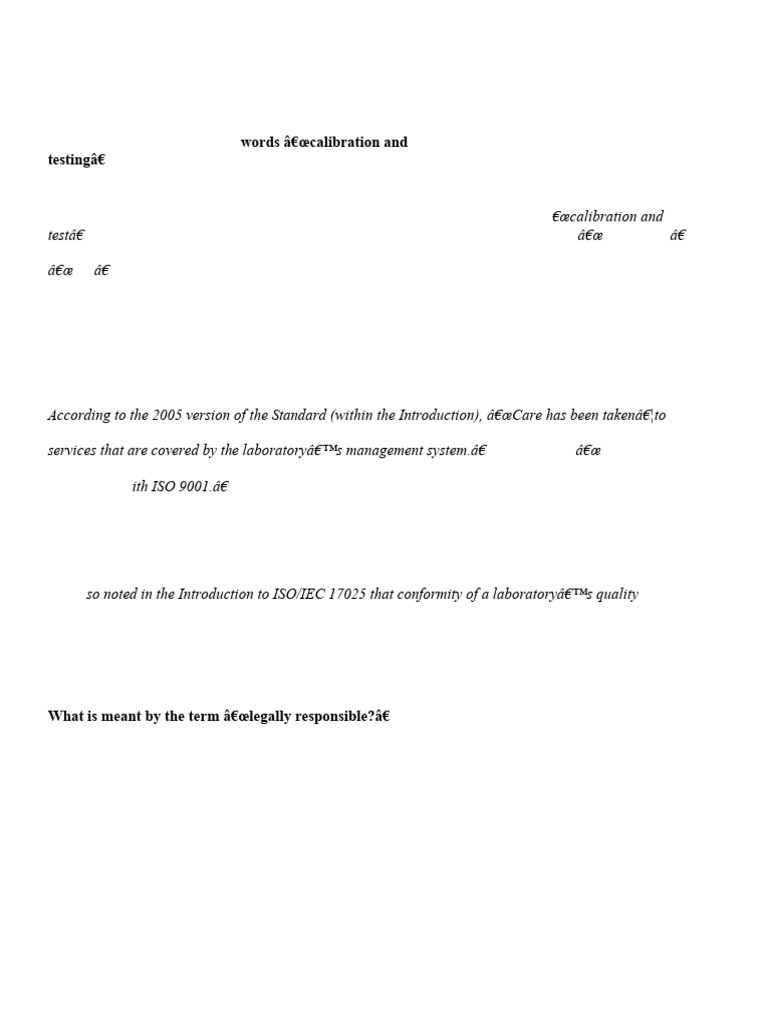 words â€œcalibration and testingâ€

€œcalibration and testâ€ â€œ â€

â€œ â€

According to the 2005 version of the Standard (within the Introduction), â€œCare has been takenâ€¦to services that are covered by the laboratoryâ€™s management system.â€ â€œ

ith ISO 9001.â€

so noted in the Introduction to ISO/IEC 17025 that conformity of a laboratoryâ€™s quality

What is meant by the term â€œlegally responsible?â€